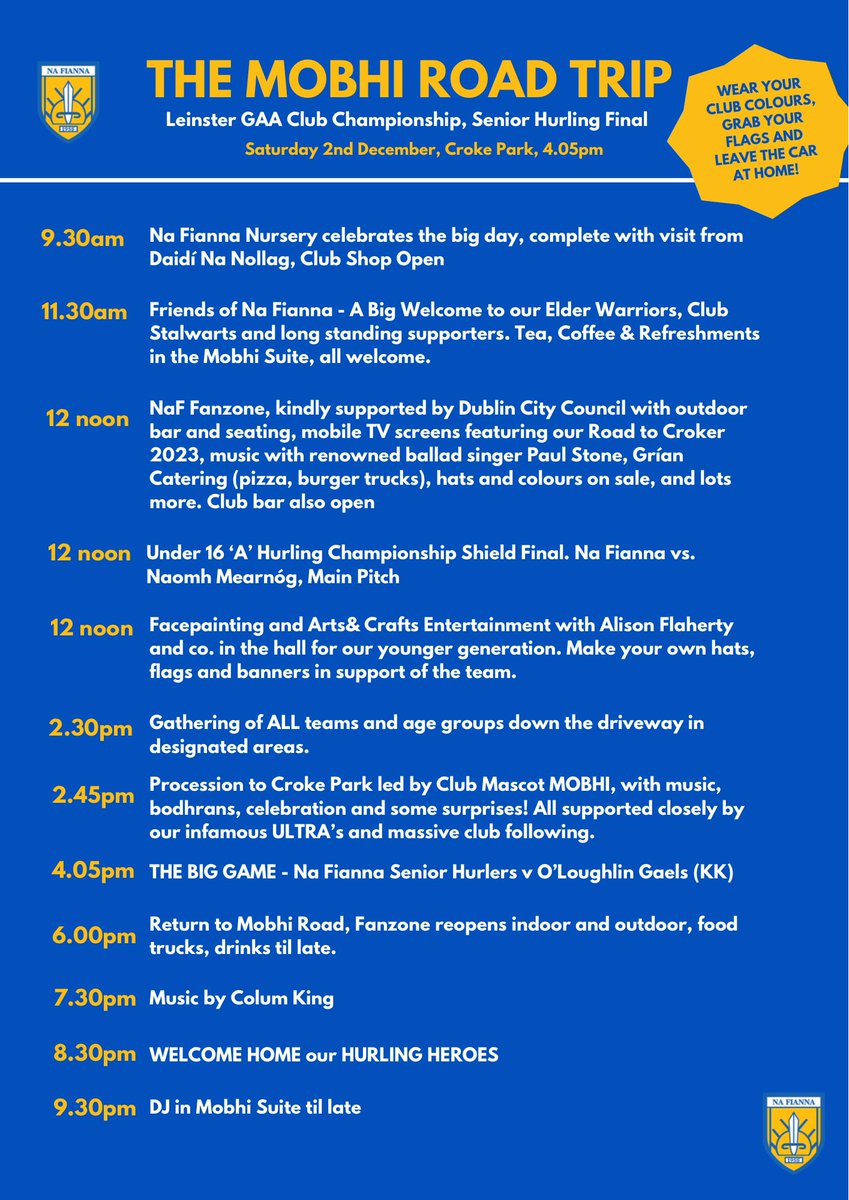 NA FIANNA

THE MOBHI ROAD TRIP

Leinster GAA Club Championship, Senior Hurling Final

Saturday 2nd December, Croke Park, 4.05pm

WEAR YOUR CLUB COLOURS, GRAB YOUR FLAGS AND LEAVE THE CAR AT HOME!

9.30am Na Fianna Nursery celebrates the big day, complete with visit from Daidí Na Nollag, Club Shop Open

11.30am Friends of Na Fianna - A Big Welcome to our Elder Warriors, Club Stalwarts and long standing supporters. Tea, Coffee & Refreshments in the Mobhi Suite, all welcome.

12 noon NaF Fanzone, kindly supported by Dublin City Council with outdoor bar and seating, mobile TV screens featuring our Road to Croker 2023, music with renowned ballad singer Paul Stone, Grían Catering (pizza, burger trucks), hats and colours on sale, and lots more. Club bar also open

12 noon Under 16 'A' Hurling Championship Shield Final. Na Fianna vs. Naomh Mearnóg, Main Pitch

12 noon Facepainting and Arts& Crafts Entertainment with Alison Flaherty and co. in the hall for our younger generation. Make your own hats, flags and banners in support of the team.

2.30pm Gathering of ALL teams and age groups down the driveway in designated areas.

2.45pm Procession to Croke Park led by Club Mascot MOBHI, with music, bodhrans, celebration and some surprises! All supported closely by our infamous ULTRA's and massive club following.

4.05pm THE BIG GAME - Na Fianna Senior Hurlers v O'Loughlin Gaels (KK)

6.00pm Return to Mobhi Road, Fanzone reopens indoor and outdoor, food trucks, drinks til late.

7.30pm Music by Colum King

8.30pm WELCOME HOME our HURLING HEROES

9.30pm DJ in Mobhi Suite til late

NA FIANNA